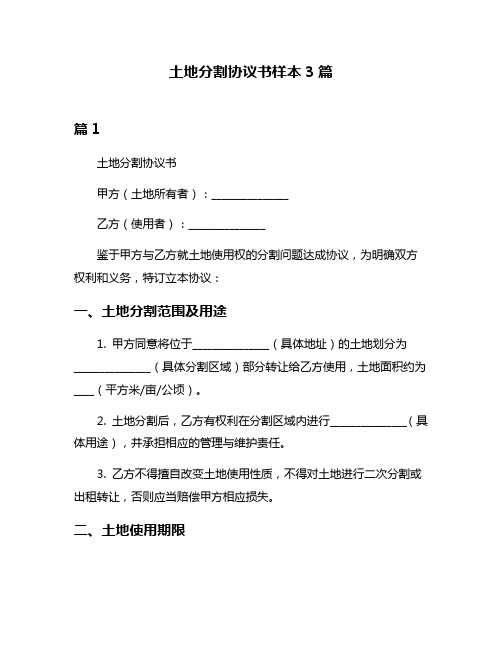 土地分割协议书样本 3 篇

篇 1

土地分割协议书

甲方（土地所有者）：______________

乙方（使用者）：______________

鉴于甲方与乙方就土地使用权的分割问题达成协议，为明确双方权利和义务，特订立本协议：

一、土地分割范围及用途

1. 甲方同意将位于______________（具体地址）的土地划分为______________（具体分割区域）部分转让给乙方使用，土地面积约为____（平方米/亩/公顷）。

2. 土地分割后，乙方有权利在分割区域内进行______________（具体用途），并承担相应的管理与维护责任。

3. 乙方不得擅自改变土地使用性质，不得对土地进行二次分割或出租转让，否则应当赔偿甲方相应损失。

二、土地使用期限